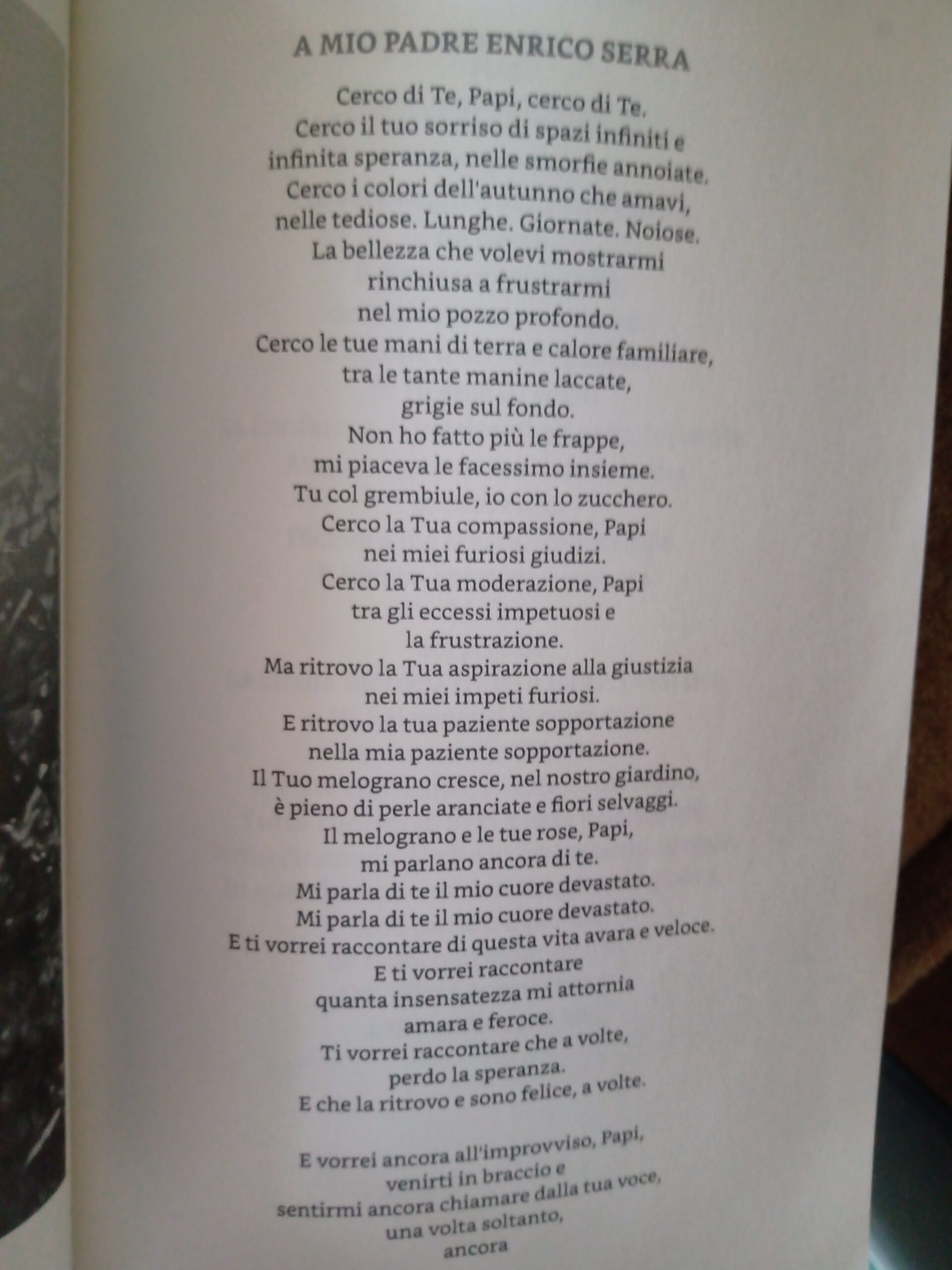 A MIO PADRE ENRICO SERRA

Cerco di Te, Papi, cerco di Te.
Cerco il tuo sorriso di spazi infiniti e
infinita speranza, nelle smorfie annoiate.
Cerco i colori dell'autunno che amavi,
nelle tediose. Lunghe. Giornate. Noiose.
La bellezza che volevi mostrarmi
rinchiusa a frustrarmi
nel mio pozzo profondo.
Cerco le tue mani di terra e calore familiare,
tra le tante manine laccate,
grigie sul fondo.
Non ho fatto più le frappe,
mi piaceva le facessimo insieme.
Tu col grembiule, io con lo zucchero.
Cerco la Tua compassione, Papi
nei miei furiosi giudizi.
Cerco la Tua moderazione, Papi
tra gli eccessi impetuosi e
la frustrazione.
Ma ritrovo la Tua aspirazione alla giustizia
nei miei impeti furiosi.
E ritrovo la tua paziente sopportazione
nella mia paziente sopportazione.
Il Tuo melograno cresce, nel nostro giardino,
è pieno di perle aranciate e fiori selvaggi.
Il melograno e le tue rose, Papi,
mi parlano ancora di te.
Mi parla di te il mio cuore devastato.
Mi parla di te il mio cuore devastato.
E ti vorrei raccontare di questa vita avara e veloce.
E ti vorrei raccontare
quanta insensatezza mi attornia
amara e feroce.
Ti vorrei raccontare che a volte,
perdo la speranza.
E che la ritrovo e sono felice, a volte.

E vorrei ancora all'improvviso, Papi,
venirti in braccio e
sentirmi ancora chiamare dalla tua voce,
una volta soltanto,
ancora